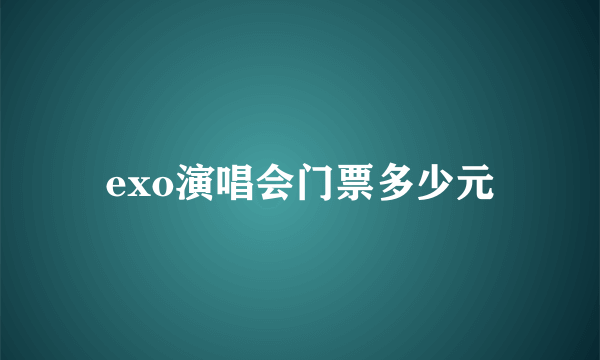 exo演唱会门票多少元